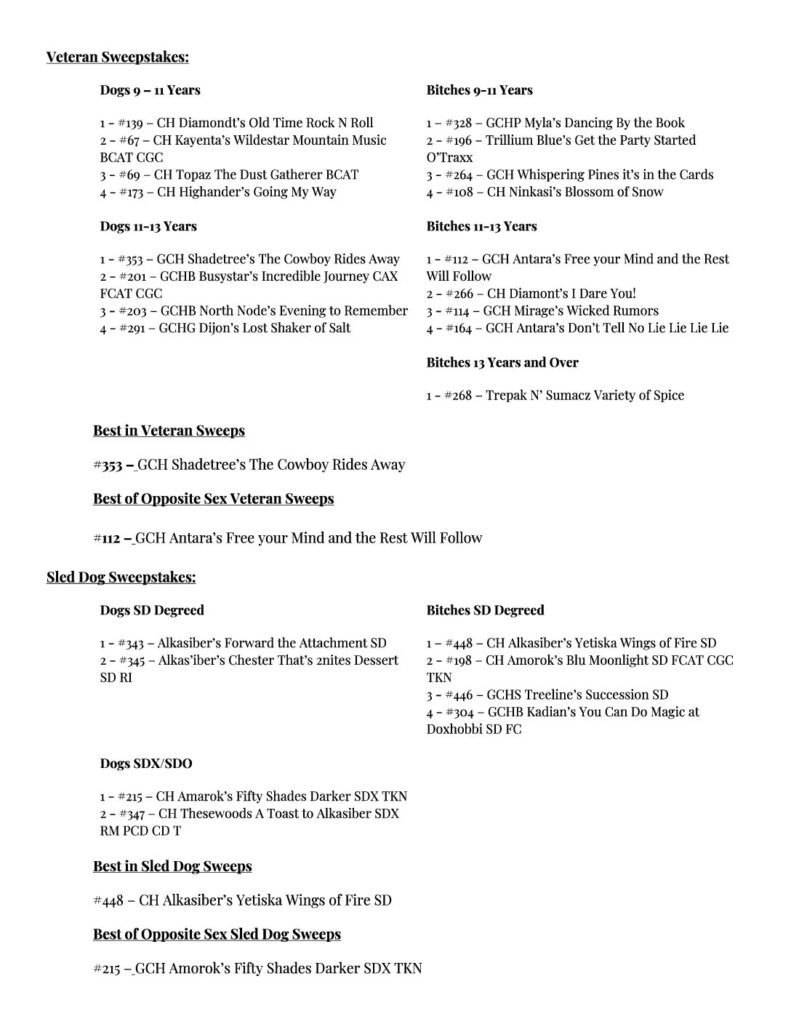 Veteran Sweepstakes:

Dogs 9 – 11 Years

1 – #139 – CH Diamondt's Old Time Rock N Roll
2 – #67 – CH Kayenta's Wildestar Mountain Music BCAT CGC
3 – #69 – CH Topaz The Dust Gatherer BCAT
4 – #173 – CH Highander's Going My Way

Dogs 11–13 Years

1 – #353 – GCH Shadetree's The Cowboy Rides Away
2 – #201 – GCHB Busystar's Incredible Journey CAX FCAT CGC
3 – #203 – GCHB North Node's Evening to Remember
4 – #291 – GCHG Dijon's Lost Shaker of Salt

Bitches 9–11 Years

1 – #328 – GCHP Myla's Dancing By the Book
2 – #196 – Trillium Blue's Get the Party Started O'Traxx
3 – #264 – GCH Whispering Pines it's in the Cards
4 – #108 – CH Ninkasi's Blossom of Snow

Bitches 11–13 Years

1 – #112 – GCH Antara's Free your Mind and the Rest Will Follow
2 – #266 – CH Diamont's I Dare You!
3 – #114 – GCH Mirage's Wicked Rumors
4 – #164 – GCH Antara's Don't Tell No Lie Lie Lie Lie

Bitches 13 Years and Over

1 – #268 – Trepak N' Sumacz Variety of Spice

Best in Veteran Sweeps

#353 – GCH Shadetree's The Cowboy Rides Away

Best of Opposite Sex Veteran Sweeps

#112 – GCH Antara's Free your Mind and the Rest Will Follow

Sled Dog Sweepstakes:

Dogs SD Degreed

1 – #343 – Alkasiber's Forward the Attachment SD
2 – #345 – Alkas'iber's Chester That's 2nites Dessert SD RI

Bitches SD Degreed

1 – #448 – CH Alkasiber's Yetiska Wings of Fire SD
2 – #198 – CH Amorok's Blu Moonlight SD FCAT CGC TKN
3 – #446 – GCHS Treeline's Succession SD
4 – #304 – GCHB Kadian's You Can Do Magic at Doxhobbi SD FC

Dogs SDX/SDO

1 – #215 – CH Amarok's Fifty Shades Darker SDX TKN
2 – #347 – CH Thesewoods A Toast to Alkasiber SDX RM PCD CD T

Best in Sled Dog Sweeps

#448 – CH Alkasiber's Yetiska Wings of Fire SD

Best of Opposite Sex Sled Dog Sweeps

#215 – GCH Amorok's Fifty Shades Darker SDX TKN